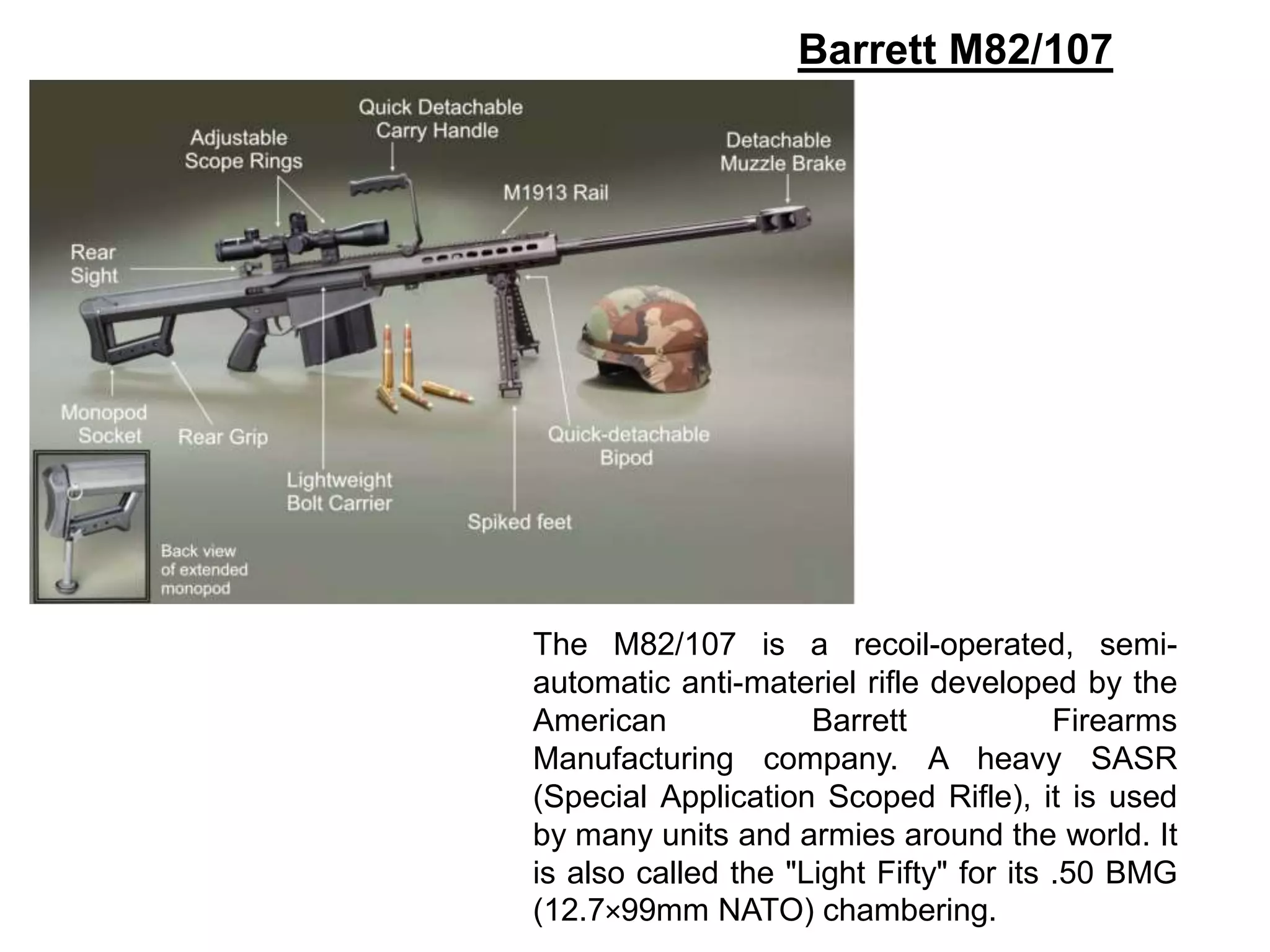 Barrett M82/107

Quick Detachable Carry Handle

Adjustable Scope Rings

Detachable Muzzle Brake

M1913 Rail

Rear Sight

Monopod Socket

Rear Grip

Lightweight Bolt Carrier

Quick-detachable Bipod

Spiked feet

Back view of extended monopod

The M82/107 is a recoil-operated, semi-automatic anti-materiel rifle developed by the American Barrett Firearms Manufacturing company. A heavy SASR (Special Application Scoped Rifle), it is used by many units and armies around the world. It is also called the "Light Fifty" for its .50 BMG (12.7×99mm NATO) chambering.